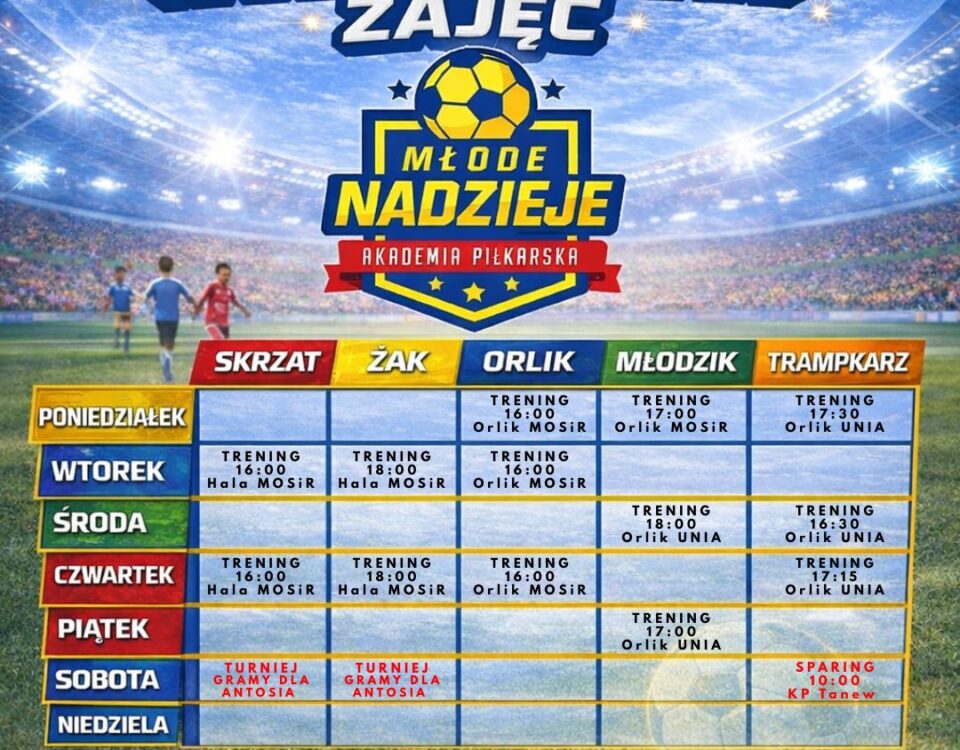 ZAJĘĆ

MŁODE NADZIEJE
AKADEMIA PIŁKARSKA

| | SKRZAT | ŻAK | ORLIK | MŁODZIK | TRAMPKARZ |
|---|---|---|---|---|---|
| PONIEDZIAŁEK | | | TRENING 16:00 Orlik MOSiR | TRENING 17:00 Orlik MOSiR | TRENING 17:30 Orlik UNIA |
| WTOREK | TRENING 16:00 Hala MOSiR | TRENING 18:00 Hala MOSiR | TRENING 16:00 Orlik MOSiR | | |
| ŚRODA | | | | TRENING 18:00 Orlik UNIA | TRENING 16:30 Orlik UNIA |
| CZWARTEK | TRENING 16:00 Hala MOSiR | TRENING 18:00 Hala MOSiR | TRENING 16:00 Orlik MOSiR | | TRENING 17:15 Orlik UNIA |
| PIĄTEK | | | | TRENING 17:00 Orlik UNIA | |
| SOBOTA | TURNIEJ GRAMY DLA ANTOSIA | TURNIEJ GRAMY DLA ANTOSIA | | | SPARING 10:00 KP Tanew |
| NIEDZIELA | | | | | |